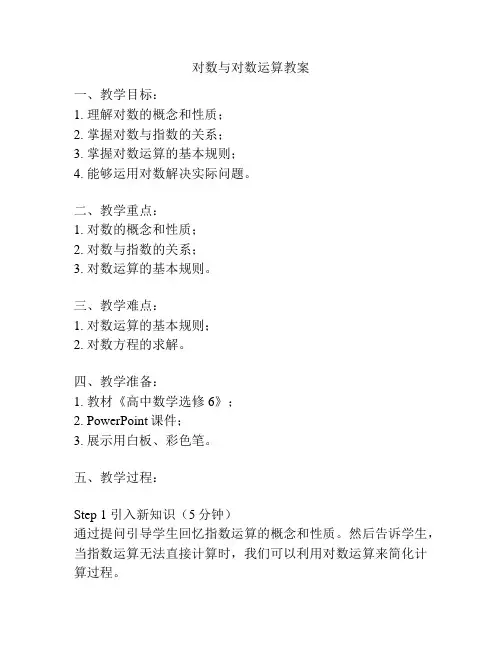 对数与对数运算教案

一、教学目标：
1. 理解对数的概念和性质；
2. 掌握对数与指数的关系；
3. 掌握对数运算的基本规则；
4. 能够运用对数解决实际问题。

二、教学重点：
1. 对数的概念和性质；
2. 对数与指数的关系；
3. 对数运算的基本规则。

三、教学难点：
1. 对数运算的基本规则；
2. 对数方程的求解。

四、教学准备：
1. 教材《高中数学选修 6》；
2. PowerPoint 课件；
3. 展示用白板、彩色笔。

五、教学过程：

Step 1 引入新知识（5 分钟）
通过提问引导学生回忆指数运算的概念和性质。然后告诉学生，当指数运算无法直接计算时，我们可以利用对数运算来简化计算过程。